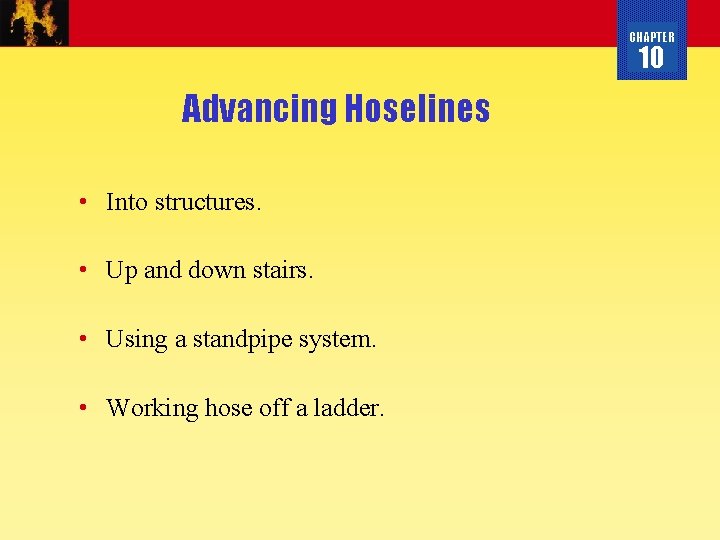 CHAPTER
10

Advancing Hoselines

• Into structures.

• Up and down stairs.

• Using a standpipe system.

• Working hose off a ladder.